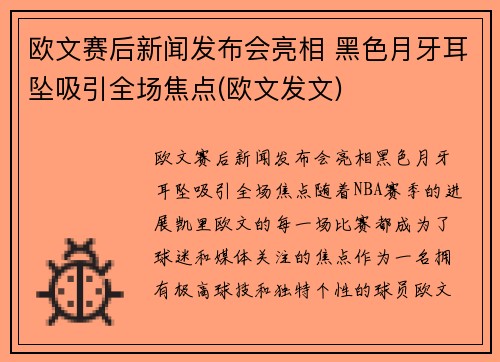 欧文赛后新闻发布会亮相 黑色月牙耳坠吸引全场焦点(欧文发文)

欧文赛后新闻发布会亮相黑色月牙耳坠吸引全场焦点随着NBA赛季的进展凯里欧文的每一场比赛都成为了球迷和媒体关注的焦点作为一名拥有极高球技和独特个性的球员欧文